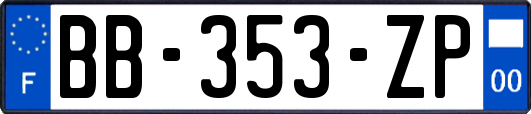 F
BB-353-ZP
00